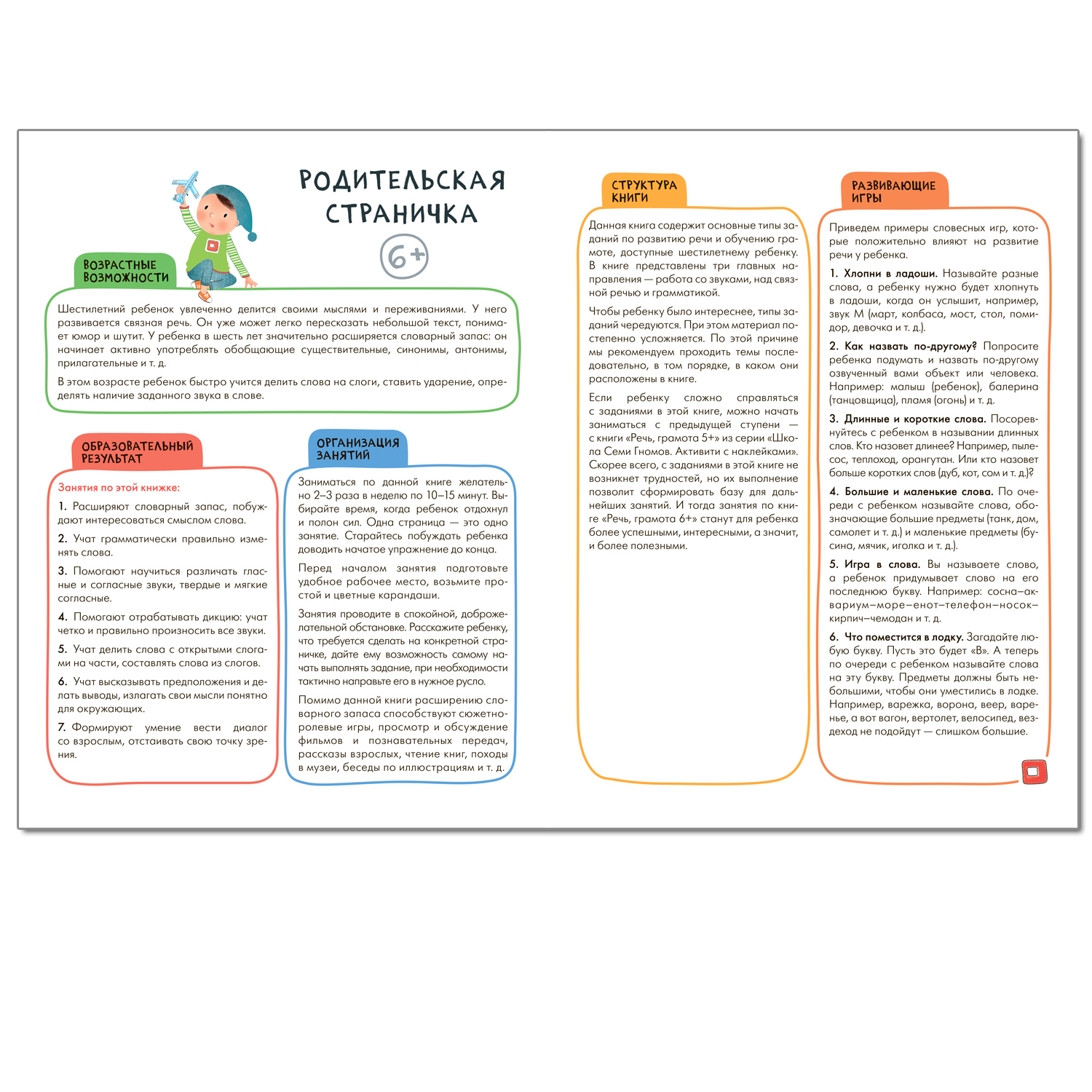 РОДИТЕЛЬСКАЯ СТРАНИЧКА

6+

ВОЗРАСТНЫЕ ВОЗМОЖНОСТИ

Шестилетний ребенок увлеченно делится своими мыслями и переживаниями. У него развивается связная речь. Он уже может легко пересказать небольшой текст, понимает юмор и шутит. У ребенка в шесть лет значительно расширяется словарный запас: он начинает активно употреблять обобщающие существительные, синонимы, антонимы, прилагательные и т. д.

В этом возрасте ребенок быстро учится делить слова на слоги, ставить ударение, определять наличие заданного звука в слове.

ОБРАЗОВАТЕЛЬНЫЙ РЕЗУЛЬТАТ

Занятия по этой книжке:

1. Расширяют словарный запас, побуждают интересоваться смыслом слова.

2. Учат грамматически правильно изменять слова.

3. Помогают научиться различать гласные и согласные звуки, твердые и мягкие согласные.

4. Помогают отрабатывать дикцию: учат четко и правильно произносить все звуки.

5. Учат делить слова с открытыми слогами на части, составлять слова из слогов.

6. Учат высказывать предположения и делать выводы, излагать свои мысли понятно для окружающих.

7. Формируют умение вести диалог со взрослым, отстаивать свою точку зрения.

ОРГАНИЗАЦИЯ ЗАНЯТИЙ

Заниматься по данной книге желательно 2–3 раза в неделю по 10–15 минут. Выбирайте время, когда ребенок отдохнул и полон сил. Одна страница — это одно занятие. Старайтесь побуждать ребенка доводить начатое упражнение до конца.

Перед началом занятия подготовьте удобное рабочее место, возьмите простой и цветные карандаши.

Занятия проводите в спокойной, доброжелательной обстановке. Расскажите ребенку, что требуется сделать на конкретной страничке, дайте ему возможность самому начать выполнять задание, при необходимости тактично направьте его в нужное русло.

Помимо данной книги расширению словарного запаса способствуют сюжетно-ролевые игры, просмотр и обсуждение фильмов и познавательных передач, рассказы взрослых, чтение книг, походы в музеи, беседы по иллюстрациям и т. д.

СТРУКТУРА КНИГИ

Данная книга содержит основные типы заданий по развитию речи и обучению грамоте, доступные шестилетнему ребенку. В книге представлены три главных направления — работа со звуками, над связной речью и грамматикой.

Чтобы ребенку было интереснее, типы заданий чередуются. При этом материал постепенно усложняется. По этой причине мы рекомендуем проходить темы последовательно, в том порядке, в каком они расположены в книге.

Если ребенку сложно справляться с заданиями в этой книге, можно начать заниматься с предыдущей ступени — с книги «Речь, грамота 5+» из серии «Школа Семи Гномов. Активити с наклейками». Скорее всего, с заданиями в этой книге не возникнет трудностей, но их выполнение позволит сформировать базу для дальнейших занятий. И тогда занятия по книге «Речь, грамота 6+» станут для ребенка более успешными, интересными, а значит, и более полезными.

РАЗВИВАЮЩИЕ ИГРЫ

Приведем примеры словесных игр, которые положительно влияют на развитие речи у ребенка.

1. Хлопни в ладоши. Называйте разные слова, а ребенку нужно будет хлопнуть в ладоши, когда он услышит, например, звук М (март, колбаса, мост, стол, помидор, девочка и т. д.).

2. Как назвать по-другому? Попросите ребенка подумать и назвать по-другому озвученный вами объект или человека. Например: малыш (ребенок), балерина (танцовщица), пламя (огонь) и т. д.

3. Длинные и короткие слова. Посоревнуйтесь с ребенком в назывании длинных слов. Кто назовет длинее? Например, пылесос, теплоход, орангутан. Или кто назовет больше коротких слов (дуб, кот, сом и т. д.)?

4. Большие и маленькие слова. По очереди с ребенком называйте слова, обозначающие большие предметы (танк, дом, самолет и т. д.) и маленькие предметы (бусина, мячик, иголка и т. д.).

5. Игра в слова. Вы называете слово, а ребенок придумывает слово на его последнюю букву. Например: сосна–аквариум–море–енот–телефон–носок–кирпич–чемодан и т. д.

6. Что поместится в лодку. Загадайте любую букву. Пусть это будет «В». А теперь по очереди с ребенком называйте слова на эту букву. Предметы должны быть небольшими, чтобы они уместились в лодке. Например, варежка, ворона, веер, варенье, а вот вагон, вертолет, велосипед, вездеход не подойдут — слишком большие.